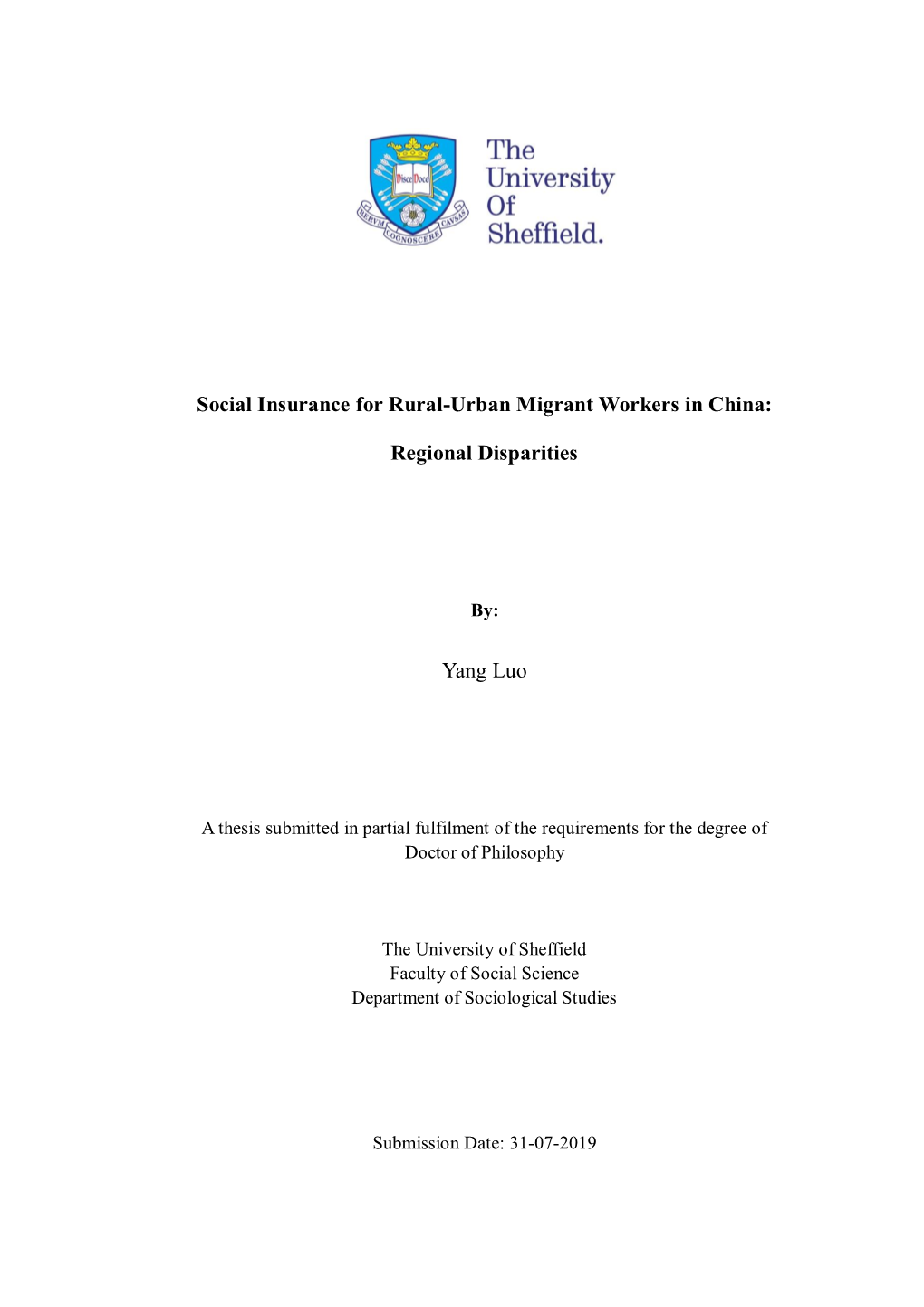 Disce Doce
RERUM COGNOSCERE CAUSAS

The University Of Sheffield.

Social Insurance for Rural-Urban Migrant Workers in China:

Regional Disparities

By:

Yang Luo

A thesis submitted in partial fulfilment of the requirements for the degree of Doctor of Philosophy

The University of Sheffield
Faculty of Social Science
Department of Sociological Studies

Submission Date: 31-07-2019